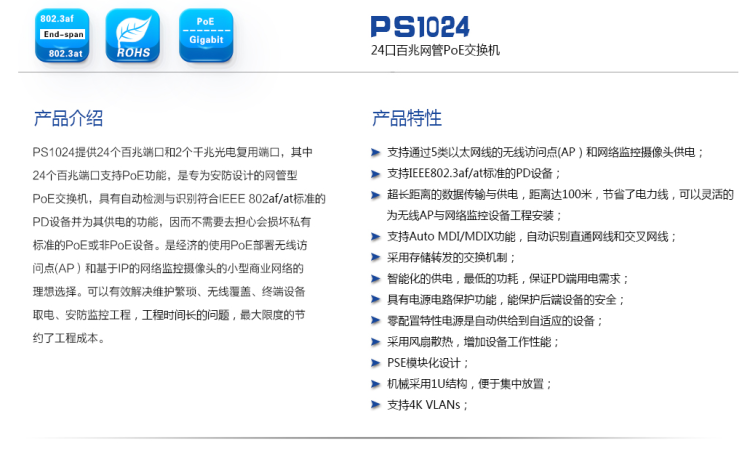 802.3af
End-span
802.3at

ROHS

PoE
Gigabit

PS1024
24口百兆网管PoE交换机

产品介绍

PS1024提供24个百兆端口和2个千兆光电复用端口，其中24个百兆端口支持PoE功能，是专为安防设计的网管型PoE交换机，具有自动检测与识别符合IEEE 802af/at标准的PD设备并为其供电的功能，因而不需要去担心会损坏私有标准的PoE或非PoE设备。是经济的使用PoE部署无线访问点(AP）和基于IP的网络监控摄像头的小型商业网络的理想选择。可以有效解决维护繁项、无线覆盖、终端设备取电、安防监控工程，工程时间长的问题，最大限度的节约了工程成本。

产品特性

支持通过5类以太网线的无线访问点(AP）和网络监控摄像头供电；
支持IEEE802.3af/at标准的PD设备；
超长距离的数据传输与供电，距离达100米，节省了电力线，可以灵活的为无线AP与网络监控设备工程安装；
支持Auto MDI/MDIX功能，自动识别直通网线和交叉网线；
采用存储转发的交换机制；
智能化的供电，最低的功耗，保证PD端用电需求；
具有电源电路保护功能，能保护后端设备的安全；
零配置特性电源是自动供给到自适应的设备；
采用风扇散热，增加设备工作性能；
PSE模块化设计；
机械采用1U结构，便于集中放置；
支持4K VLANs；